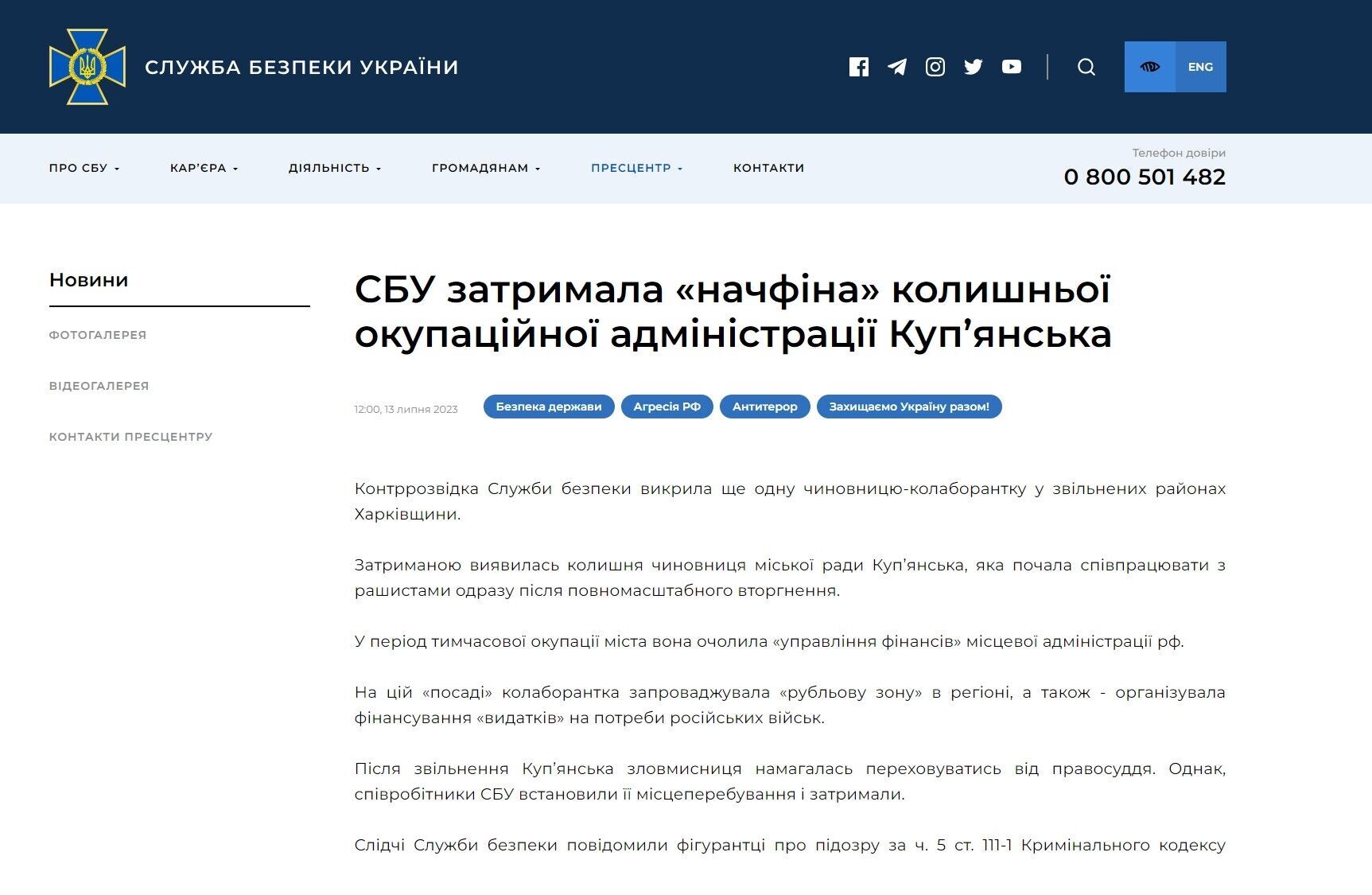 СЛУЖБА БЕЗПЕКИ УКРАЇНИ

ENG

ПРО СБУ КАР'ЄРА ДІЯЛЬНІСТЬ ГРОМАДЯНАМ ПРЕСЦЕНТР КОНТАКТИ

Телефон довіри
0 800 501 482

Новини

ФОТОГАЛЕРЕЯ

ВІДЕОГАЛЕРЕЯ

КОНТАКТИ ПРЕСЦЕНТРУ

СБУ затримала «начфіна» колишньої окупаційної адміністрації Куп'янська

12:00, 13 липня 2023

Безпека держави Агресія РФ Антитерор Захищаємо Україну разом!

Контррозвідка Служби безпеки викрила ще одну чиновницю-колаборантку у звільнених районах Харківщини.

Затриманою виявилась колишня чиновниця міської ради Куп'янська, яка почала співпрацювати з рашистами одразу після повномасштабного вторгнення.

У період тимчасової окупації міста вона очолила «управління фінансів» місцевої адміністрації рф.

На цій «посаді» колаборантка запроваджувала «рубльову зону» в регіоні, а також - організувала фінансування «видатків» на потреби російських військ.

Після звільнення Куп'янська зловмисниця намагалась переховуватись від правосуддя. Однак, співробітники СБУ встановили її місцеперебування і затримали.

Слідчі Служби безпеки повідомили фігурантці про підозру за ч. 5 ст. 111-1 Кримінального кодексу